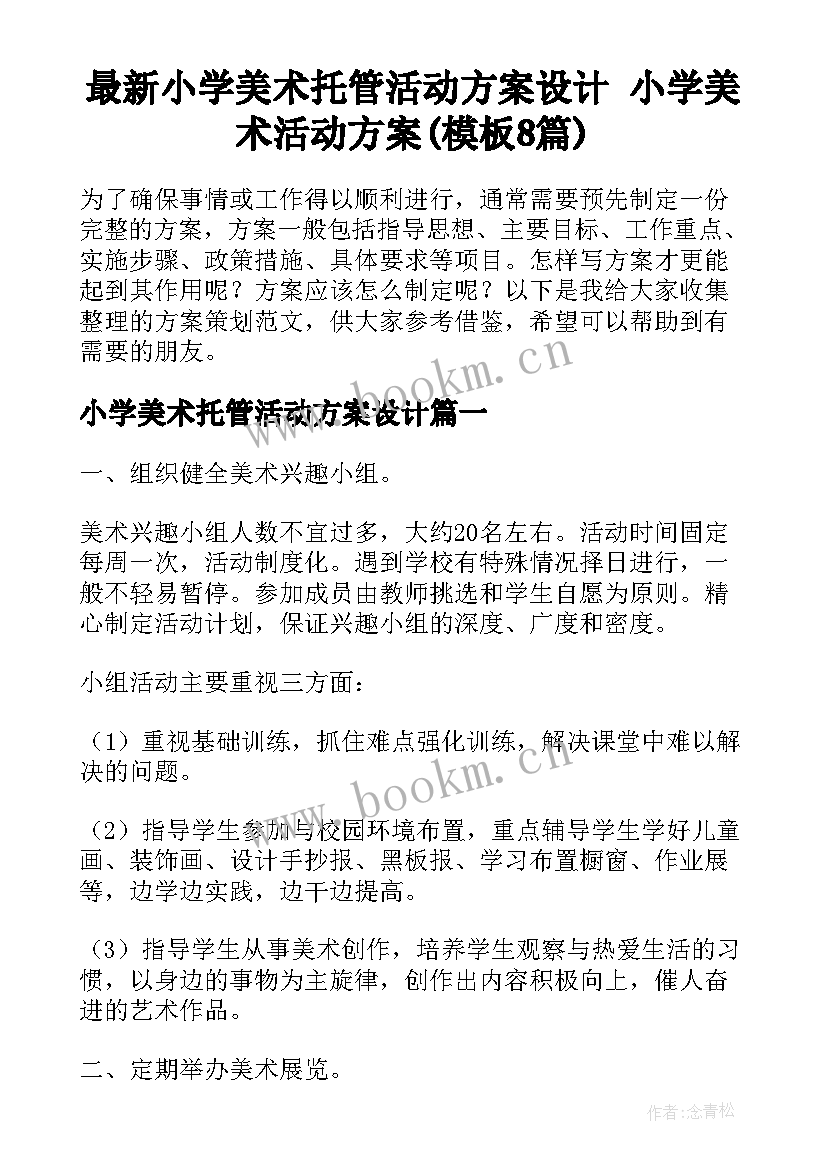 最新小学美术托管活动方案设计 小学美术活动方案(模板8篇)

为了确保事情或工作得以顺利进行，通常需要预先制定一份完整的方案，方案一般包括指导思想、主要目标、工作重点、实施步骤、政策措施、具体要求等项目。怎样写方案才更能起到其作用呢？方案应该怎么制定呢？以下是我给大家收集整理的方案策划范文，供大家参考借鉴，希望可以帮助到有需要的朋友。

www.bookm.cn

小学美术托管活动方案设计篇一

一、组织健全美术兴趣小组。

美术兴趣小组人数不宜过多，大约20名左右。活动时间固定每周一次，活动制度化。遇到学校有特殊情况择日进行，一般不轻易暂停。参加成员由教师挑选和学生自愿为原则。精心制定活动计划，保证兴趣小组的深度、广度和密度。

小组活动主要重视三方面：

（1）重视基础训练，抓住难点强化训练，解决课堂中难以解决的问题。

www.bookm.cn

（2）指导学生参加与校园环境布置，重点辅导学生学好儿童画、装饰画、设计手抄报、黑板报、学习布置橱窗、作业展等，边学边实践，边干边提高。

（3）指导学生从事美术创作，培养学生观察与热爱生活的习惯，以身边的事物为主旋律，创作出内容积极向上，催人奋进的艺术作品。

二、定期举办美术展览。

作者:念青松